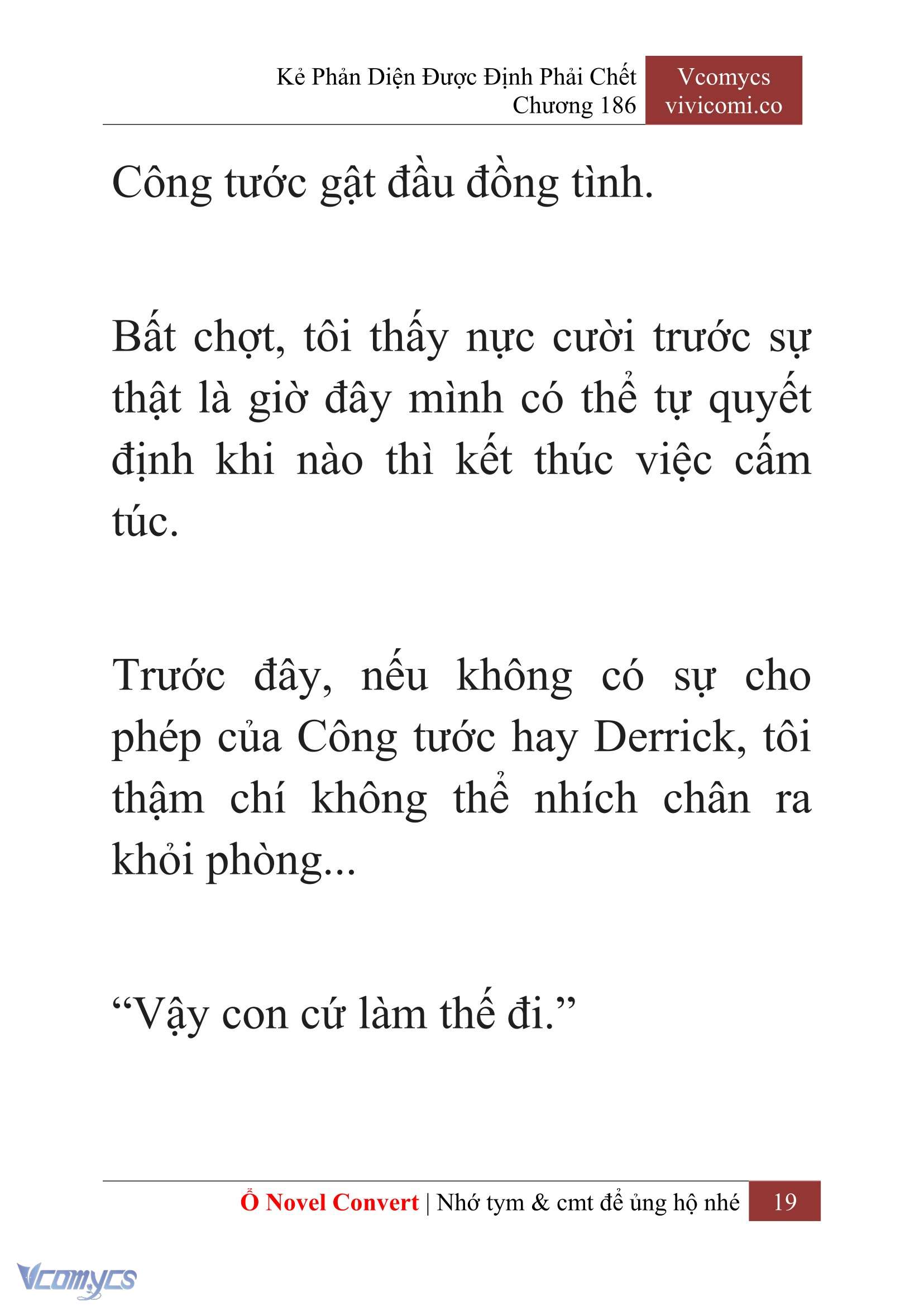 Kẻ Phản Diện Được Định Phải Chết
Chương 186

Vcomycs
vivicomi.co

Công tước gật đầu đồng tình.

Bất chợt, tôi thấy nực cười trước sự thật là giờ đây mình có thể tự quyết định khi nào thì kết thúc việc cấm túc.

Trước đây, nếu không có sự cho phép của Công tước hay Derrick, tôi thậm chí không thể nhích chân ra khỏi phòng...

“Vậy con cứ làm thế đi.”

Ổ Novel Convert | Nhớ tym & cmt để ủng hộ nhé 19

Vcomycs